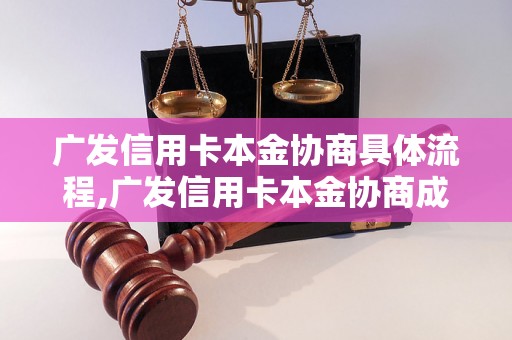 广发信用卡本金协商具体流程,广发信用卡本金协商成